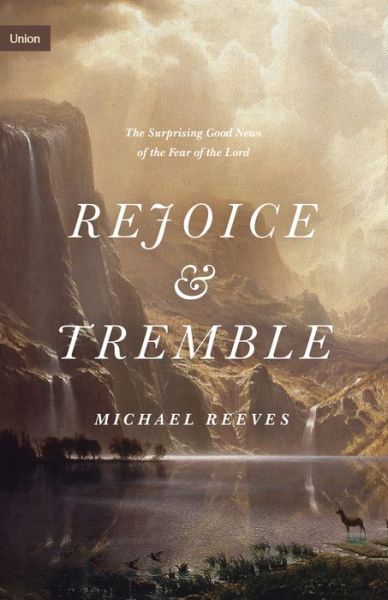 Union

The Surprising Good News of the Fear of the Lord

REJOICE & TREMBLE

MICHAEL REEVES